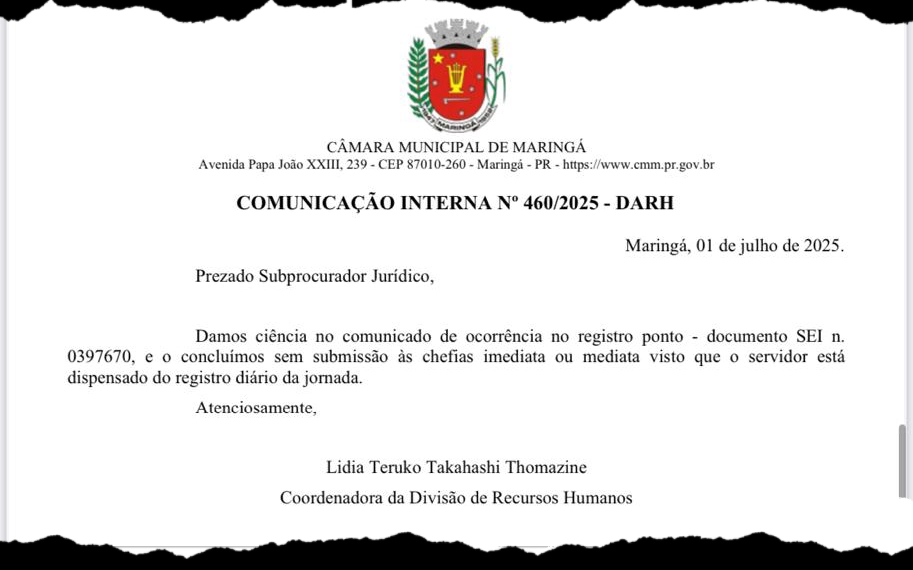 MARINGÁ

CÂMARA MUNICIPAL DE MARINGÁ
Avenida Papa João XXIII, 239 - CEP 87010-260 - Maringá - PR - https://www.cmm.pr.gov.br

COMUNICAÇÃO INTERNA Nº 460/2025 - DARH

Maringá, 01 de julho de 2025.

Prezado Subprocurador Jurídico,

Damos ciência no comunicado de ocorrência no registro ponto - documento SEI n. 0397670, e o concluímos sem submissão às chefias imediata ou mediata visto que o servidor está dispensado do registro diário da jornada.

Atenciosamente,

Lidia Teruko Takahashi Thomazine

Coordenadora da Divisão de Recursos Humanos